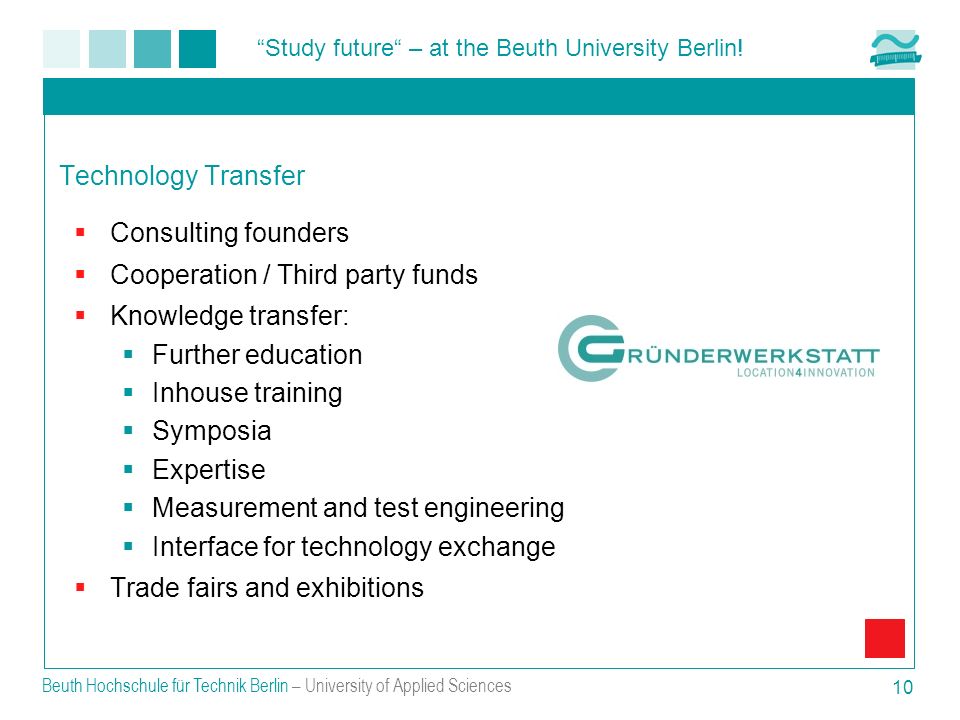 “Study future“ – at the Beuth University Berlin!

Technology Transfer

- Consulting founders
- Cooperation / Third party funds
- Knowledge transfer:
  - Further education
  - Inhouse training
  - Symposia
  - Expertise
  - Measurement and test engineering
  - Interface for technology exchange
- Trade fairs and exhibitions

GRÜNDERWERKSTATT
LOCATION4INNOVATION

Beuth Hochschule für Technik Berlin – University of Applied Sciences

10